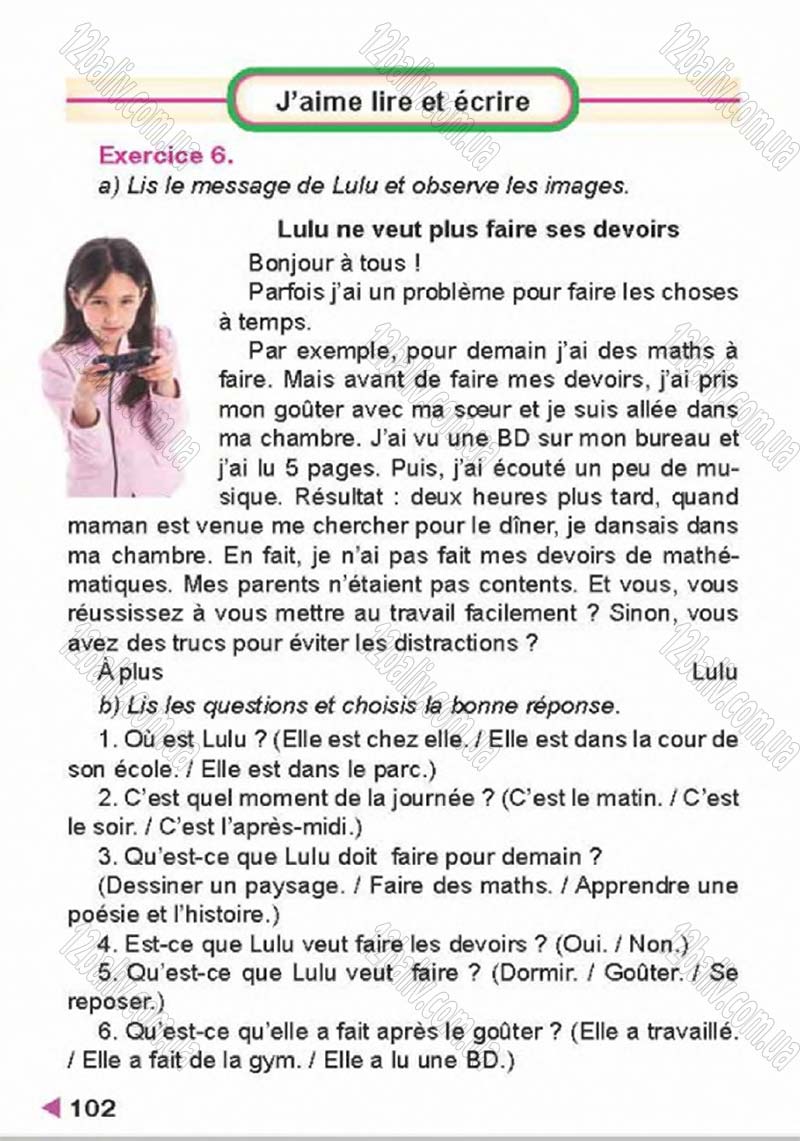 J'aime lire et écrire

Exercice 6.

a) Lis le message de Lulu et observe les images.

Lulu ne veut plus faire ses devoirs

Bonjour à tous !

Parfois j'ai un problème pour faire les choses à temps.

Par exemple, pour demain j'ai des maths à faire. Mais avant de faire mes devoirs, j'ai pris mon goûter avec ma sœur et je suis allée dans ma chambre. J'ai vu une BD sur mon bureau et j'ai lu 5 pages. Puis, j'ai écouté un peu de musique. Résultat : deux heures plus tard, quand maman est venue me chercher pour le dîner, je dansais dans ma chambre. En fait, je n'ai pas fait mes devoirs de mathématiques. Mes parents n'étaient pas contents. Et vous, vous réussissez à vous mettre au travail facilement ? Sinon, vous avez des trucs pour éviter les distractions ?

À plus Lulu

b) Lis les questions et choisis la bonne réponse.

1. Où est Lulu ? (Elle est chez elle. / Elle est dans la cour de son école. / Elle est dans le parc.)

2. C'est quel moment de la journée ? (C'est le matin. / C'est le soir. / C'est l'après-midi.)

3. Qu'est-ce que Lulu doit faire pour demain ?

(Dessiner un paysage. / Faire des maths. / Apprendre une poésie et l'histoire.)

4. Est-ce que Lulu veut faire les devoirs ? (Oui. / Non.)

5. Qu'est-ce que Lulu veut faire ? (Dormir. / Goûter. / Se reposer.)

6. Qu'est-ce qu'elle a fait après le goûter ? (Elle a travaillé. / Elle a fait de la gym. / Elle a lu une BD.)

102

12baliv.com.ua